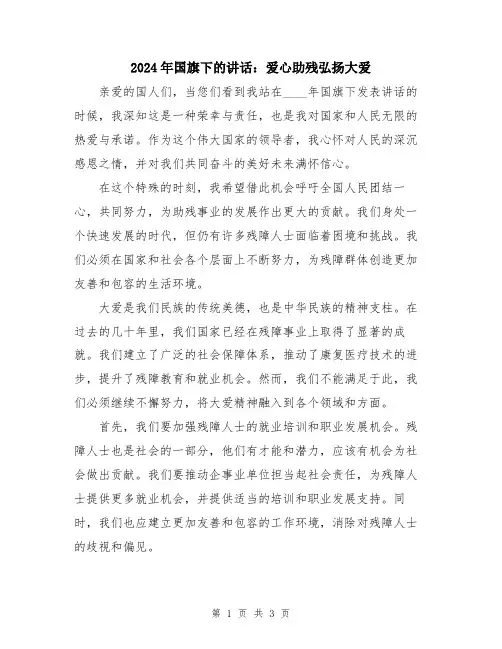 2024年国旗下的讲话：爱心助残弘扬大爱

亲爱的国人们，当您们看到我站在____年国旗下发表讲话的时候，我深知这是一种荣幸与责任，也是我对国家和人民无限的热爱与承诺。作为这个伟大国家的领导者，我心怀对人民的深沉感恩之情，并对我们共同奋斗的美好未来满怀信心。

在这个特殊的时刻，我希望借此机会呼吁全国人民团结一心，共同努力，为助残事业的发展作出更大的贡献。我们身处一个快速发展的时代，但仍有许多残障人士面临着困境和挑战。我们必须在国家和社会各个层面上不断努力，为残障群体创造更加友善和包容的生活环境。

大爱是我们民族的传统美德，也是中华民族的精神支柱。在过去的几十年里，我们国家已经在残障事业上取得了显著的成就。我们建立了广泛的社会保障体系，推动了康复医疗技术的进步，提升了残障教育和就业机会。然而，我们不能满足于此，我们必须继续不懈努力，将大爱精神融入到各个领域和方面。

首先，我们要加强残障人士的就业培训和职业发展机会。残障人士也是社会的一部分，他们有才能和潜力，应该有机会为社会做出贡献。我们要推动企事业单位担当起社会责任，为残障人士提供更多就业机会，并提供适当的培训和职业发展支持。同时，我们也应建立更加友善和包容的工作环境，消除对残障人士的歧视和偏见。

第 1 页 共 3 页